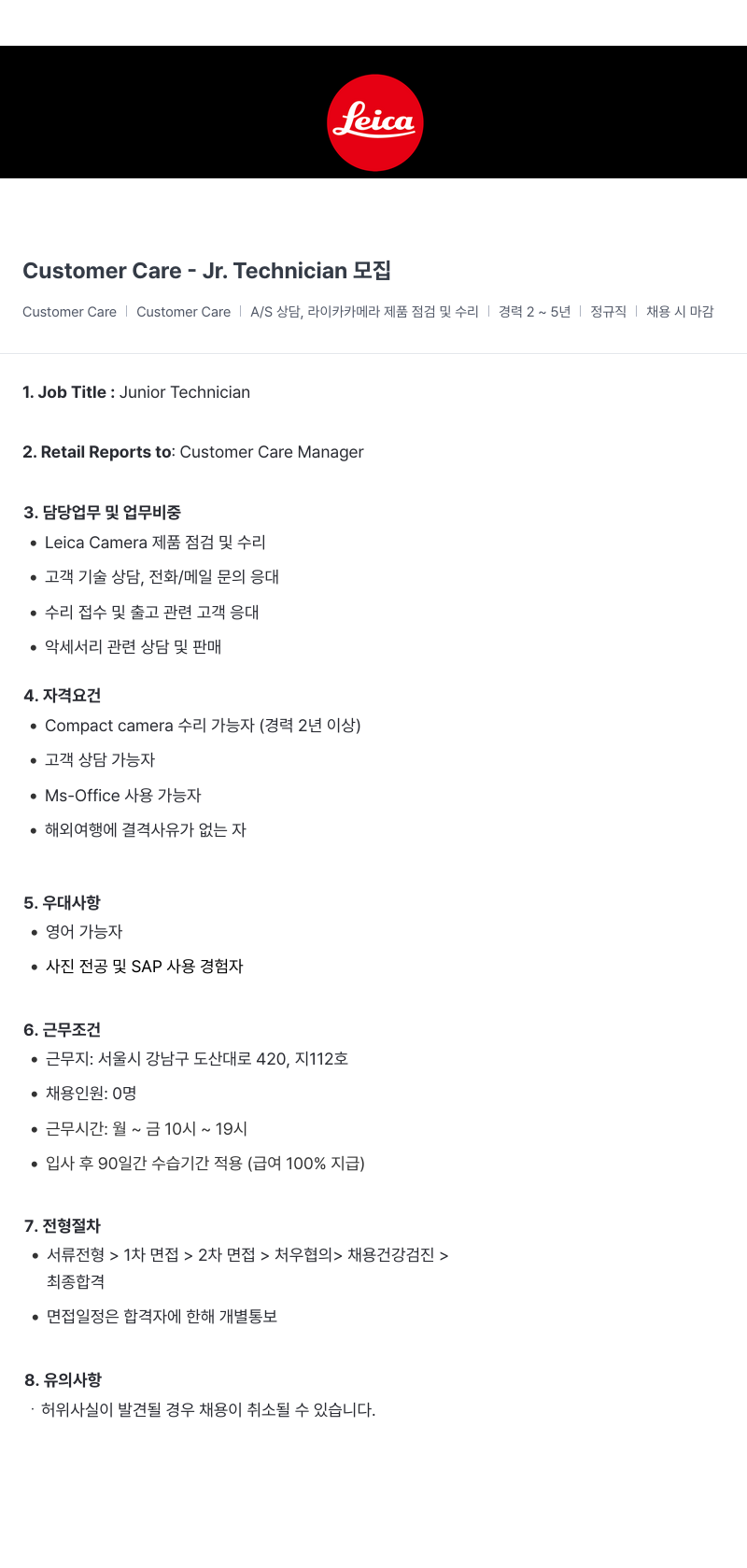 Leica

Customer Care - Jr. Technician 모집

Customer Care | Customer Care | A/S 상담, 라이카카메라 제품 점검 및 수리 | 경력 2 ~ 5년 | 정규직 | 채용 시 마감

1. Job Title : Junior Technician

2. Retail Reports to: Customer Care Manager

3. 담당업무 및 업무비중
• Leica Camera 제품 점검 및 수리
• 고객 기술 상담, 전화/메일 문의 응대
• 수리 접수 및 출고 관련 고객 응대
• 악세서리 관련 상담 및 판매

4. 자격요건
• Compact camera 수리 가능자 (경력 2년 이상)
• 고객 상담 가능자
• Ms-Office 사용 가능자
• 해외여행에 결격사유가 없는 자

5. 우대사항
• 영어 가능자
• 사진 전공 및 SAP 사용 경험자

6. 근무조건
• 근무지: 서울시 강남구 도산대로 420, 지112호
• 채용인원: 0명
• 근무시간: 월 ~ 금 10시 ~ 19시
• 입사 후 90일간 수습기간 적용 (급여 100% 지급)

7. 전형절차
• 서류전형 > 1차 면접 > 2차 면접 > 처우협의> 채용건강검진 > 최종합격
• 면접일정은 합격자에 한해 개별통보

8. 유의사항
· 허위사실이 발견될 경우 채용이 취소될 수 있습니다.